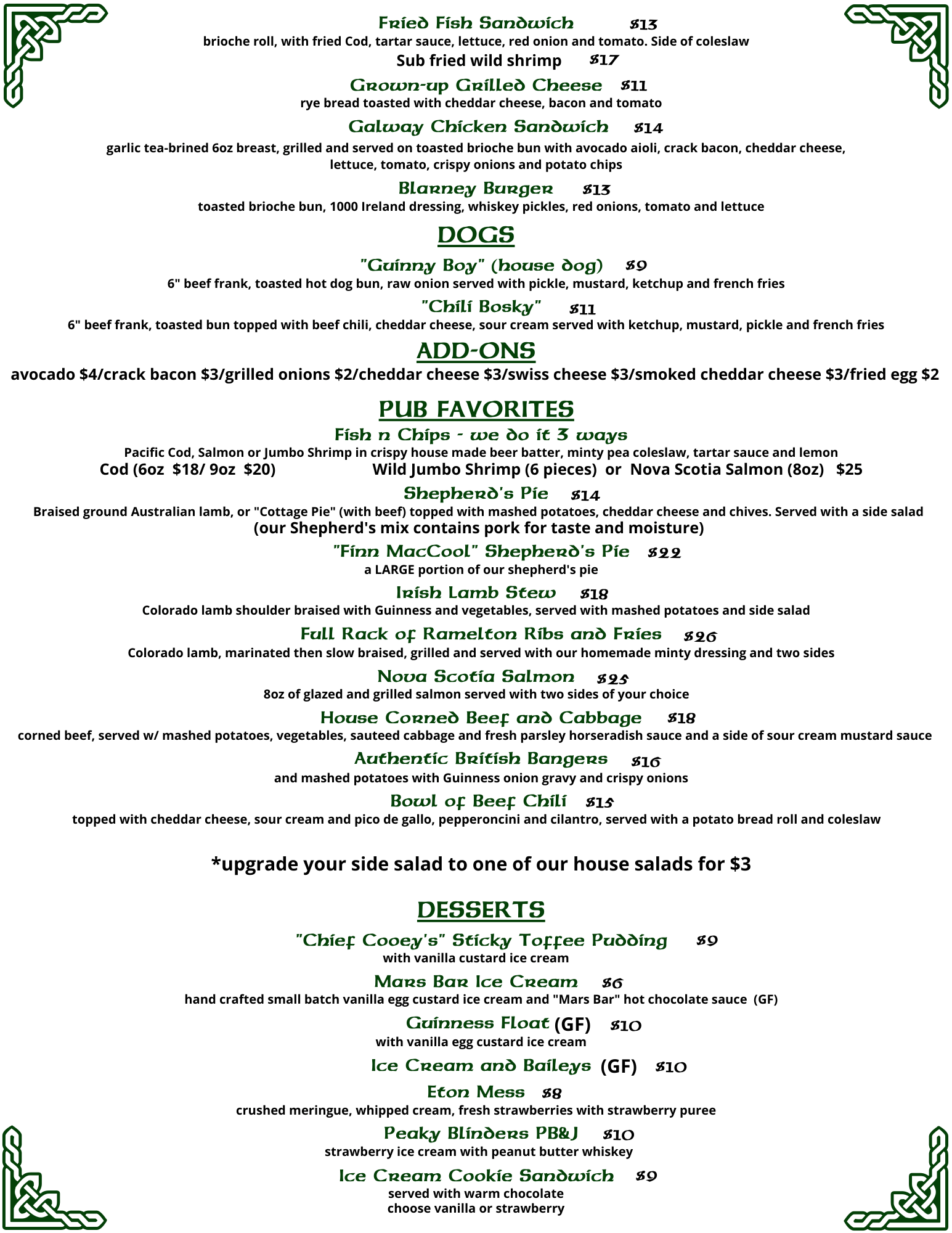 Fried Fish Sandwich $13
brioche roll, with fried Cod, tartar sauce, lettuce, red onion and tomato. Side of coleslaw
Sub fried wild shrimp $17

Grown-up Grilled Cheese $11
rye bread toasted with cheddar cheese, bacon and tomato

Galway Chicken Sandwich $14
garlic tea-brined 6oz breast, grilled and served on toasted brioche bun with avocado aioli, crack bacon, cheddar cheese, lettuce, tomato, crispy onions and potato chips

Blarney Burger $13
toasted brioche bun, 1000 Ireland dressing, whiskey pickles, red onions, tomato and lettuce

DOGS

"Guinny Boy" (house dog) $9
6" beef frank, toasted hot dog bun, raw onion served with pickle, mustard, ketchup and french fries

"Chili Bosky" $11
6" beef frank, toasted bun topped with beef chili, cheddar cheese, sour cream served with ketchup, mustard, pickle and french fries

ADD-ONS
avocado $4/crack bacon $3/grilled onions $2/cheddar cheese $3/swiss cheese $3/smoked cheddar cheese $3/fried egg $2

PUB FAVORITES

Fish n Chips - we do it 3 ways
Pacific Cod, Salmon or Jumbo Shrimp in crispy house made beer batter, minty pea coleslaw, tartar sauce and lemon
Cod (6oz $18/ 9oz $20) Wild Jumbo Shrimp (6 pieces) or Nova Scotia Salmon (8oz) $25

Shepherd's Pie $14
Braised ground Australian lamb, or "Cottage Pie" (with beef) topped with mashed potatoes, cheddar cheese and chives. Served with a side salad
(our Shepherd's mix contains pork for taste and moisture)

"Finn MacCool" Shepherd's Pie $22
a LARGE portion of our shepherd's pie

Irish Lamb Stew $18
Colorado lamb shoulder braised with Guinness and vegetables, served with mashed potatoes and side salad

Full Rack of Ramelton Ribs and Fries $26
Colorado lamb, marinated then slow braised, grilled and served with our homemade minty dressing and two sides

Nova Scotia Salmon $25
8oz of glazed and grilled salmon served with two sides of your choice

House Corned Beef and Cabbage $18
corned beef, served w/ mashed potatoes, vegetables, sauteed cabbage and fresh parsley horseradish sauce and a side of sour cream mustard sauce

Authentic British Bangers $16
and mashed potatoes with Guinness onion gravy and crispy onions

Bowl of Beef Chili $15
topped with cheddar cheese, sour cream and pico de gallo, pepperoncini and cilantro, served with a potato bread roll and coleslaw

*upgrade your side salad to one of our house salads for $3

DESSERTS

"Chief Cooey's" Sticky Toffee Pudding $9
with vanilla custard ice cream

Mars Bar Ice Cream $6
hand crafted small batch vanilla egg custard ice cream and "Mars Bar" hot chocolate sauce (GF)

Guinness Float (GF) $10
with vanilla egg custard ice cream

Ice Cream and Baileys (GF) $10

Eton Mess $8
crushed meringue, whipped cream, fresh strawberries with strawberry puree

Peaky Blinders PB&J $10
strawberry ice cream with peanut butter whiskey

Ice Cream Cookie Sandwich $9
served with warm chocolate
choose vanilla or strawberry